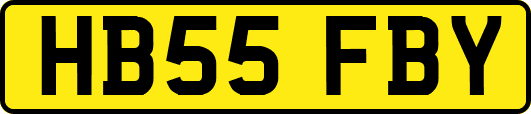 HB55 FBY